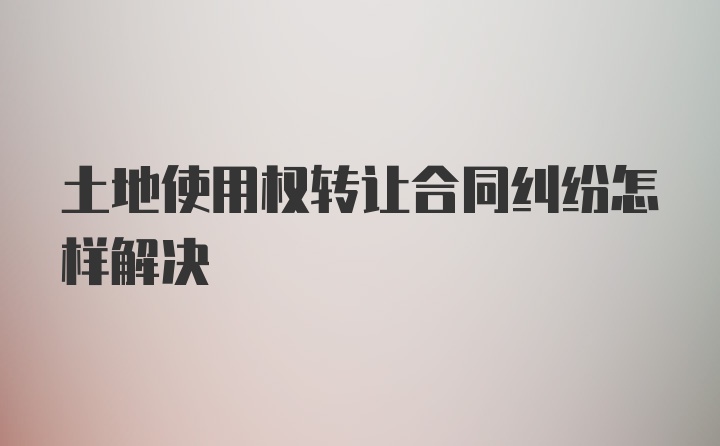 土地使用权转让合同纠纷怎样解决